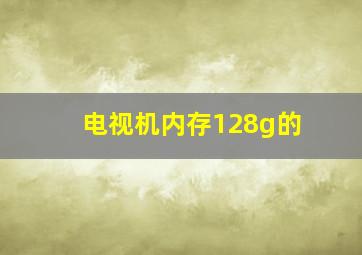 电视机内存128g的